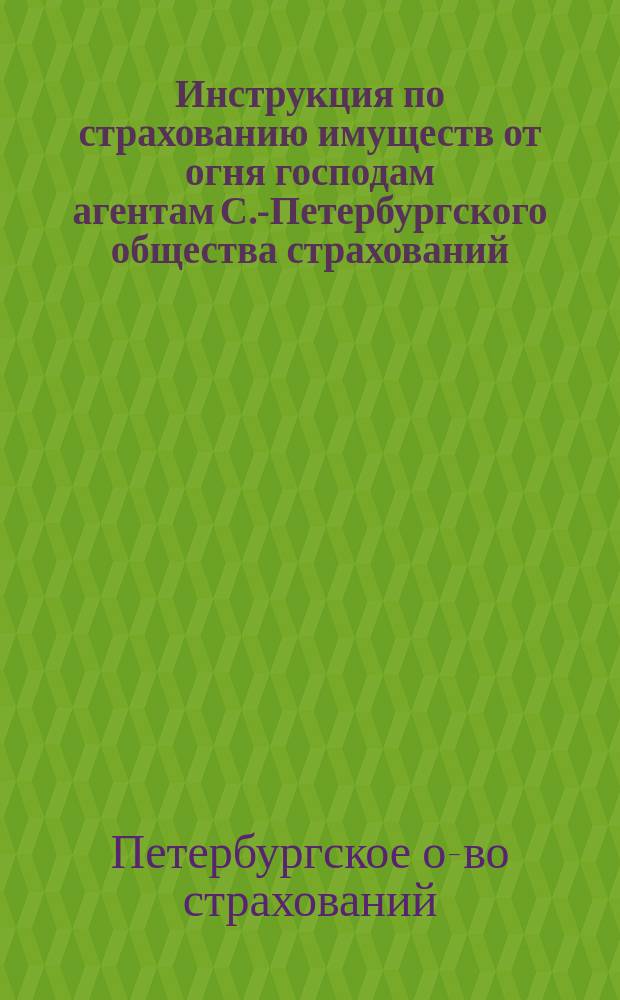 Инструкция по страхованию имуществ от огня господам агентам С.-Петербургского общества страхований

Петербургское о-во страхований